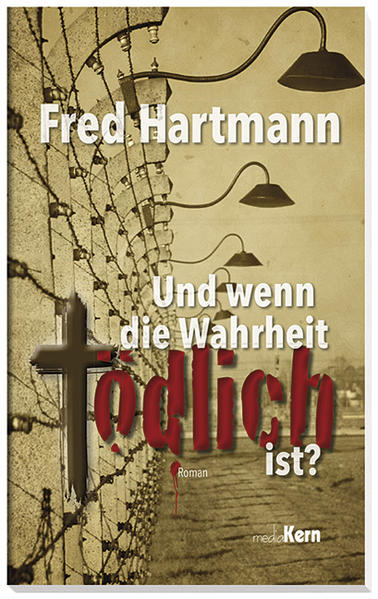 Fred Hartmann

Und wenn die Wahrheit tödlich ist?

Roman

mediaKern